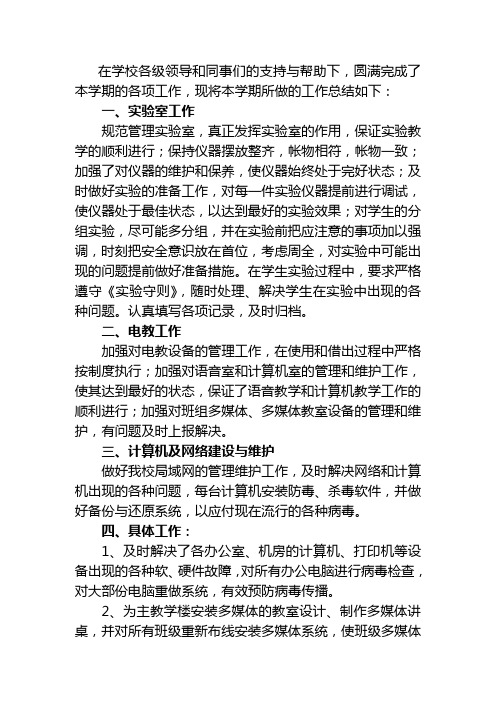 在学校各级领导和同事们的支持与帮助下，圆满完成了本学期的各项工作，现将本学期所做的工作总结如下：

一、实验室工作

规范管理实验室，真正发挥实验室的作用，保证实验教学的顺利进行；保持仪器摆放整齐，帐物相符，帐物一致；加强了对仪器的维护和保养，使仪器始终处于完好状态；及时做好实验的准备工作，对每一件实验仪器提前进行调试，使仪器处于最佳状态，以达到最好的实验效果；对学生的分组实验，尽可能多分组，并在实验前把应注意的事项加以强调，时刻把安全意识放在首位，考虑周全，对实验中可能出现的问题提前做好准备措施。在学生实验过程中，要求严格遵守《实验守则》，随时处理、解决学生在实验中出现的各种问题。认真填写各项记录，及时归档。

二、电教工作

加强对电教设备的管理工作，在使用和借出过程中严格按制度执行；加强对语音室和计算机室的管理和维护工作，使其达到最好的状态，保证了语音教学和计算机教学工作的顺利进行；加强对班组多媒体、多媒体教室设备的管理和维护，有问题及时上报解决。

三、计算机及网络建设与维护

做好我校局域网的管理维护工作，及时解决网络和计算机出现的各种问题，每台计算机安装防毒、杀毒软件，并做好备份与还原系统，以应付现在流行的各种病毒。

四、具体工作：

1、及时解决了各办公室、机房的计算机、打印机等设备出现的各种软、硬件故障，对所有办公电脑进行病毒检查，对大部份电脑重做系统，有效预防病毒传播。

2、为主教学楼安装多媒体的教室设计、制作多媒体讲桌，并对所有班级重新布线安装多媒体系统，使班级多媒体